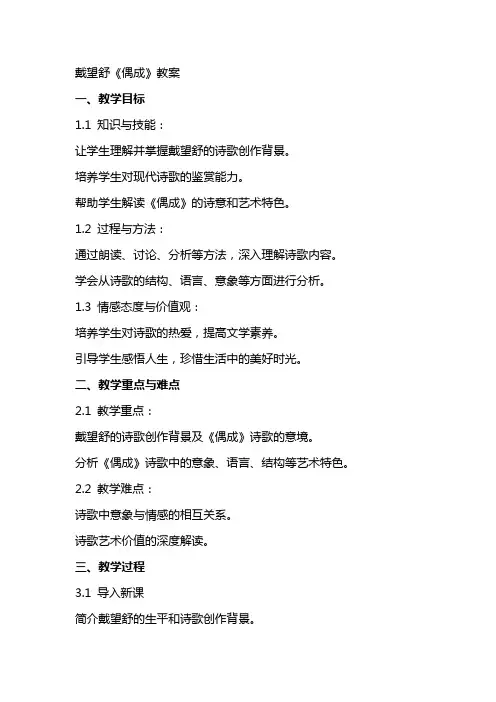 戴望舒《偶成》教案

一、教学目标

1.1 知识与技能：

让学生理解并掌握戴望舒的诗歌创作背景。

培养学生对现代诗歌的鉴赏能力。

帮助学生解读《偶成》的诗意和艺术特色。

1.2 过程与方法：

通过朗读、讨论、分析等方法，深入理解诗歌内容。

学会从诗歌的结构、语言、意象等方面进行分析。

1.3 情感态度与价值观：

培养学生对诗歌的热爱，提高文学素养。

引导学生感悟人生，珍惜生活中的美好时光。

二、教学重点与难点

2.1 教学重点：

戴望舒的诗歌创作背景及《偶成》诗歌的意境。

分析《偶成》诗歌中的意象、语言、结构等艺术特色。

2.2 教学难点：

诗歌中意象与情感的相互关系。

诗歌艺术价值的深度解读。

三、教学过程

3.1 导入新课

简介戴望舒的生平和诗歌创作背景。